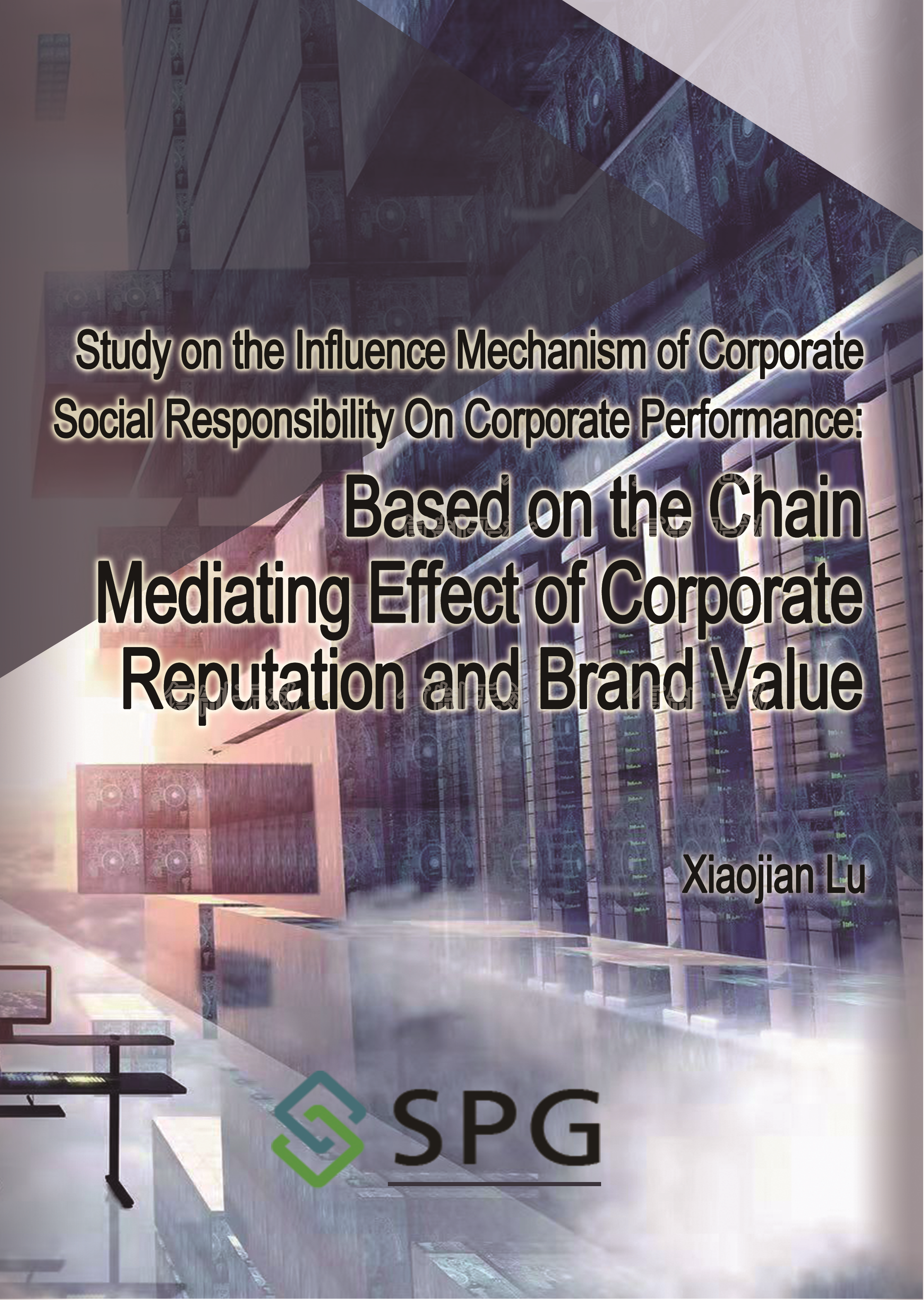 Study on the Influence Mechanism of Corporate Social Responsibility On Corporate Performance:

Based on the Chain Mediating Effect of Corporate Reputation and Brand Value

Xiaojian Lu

SPG